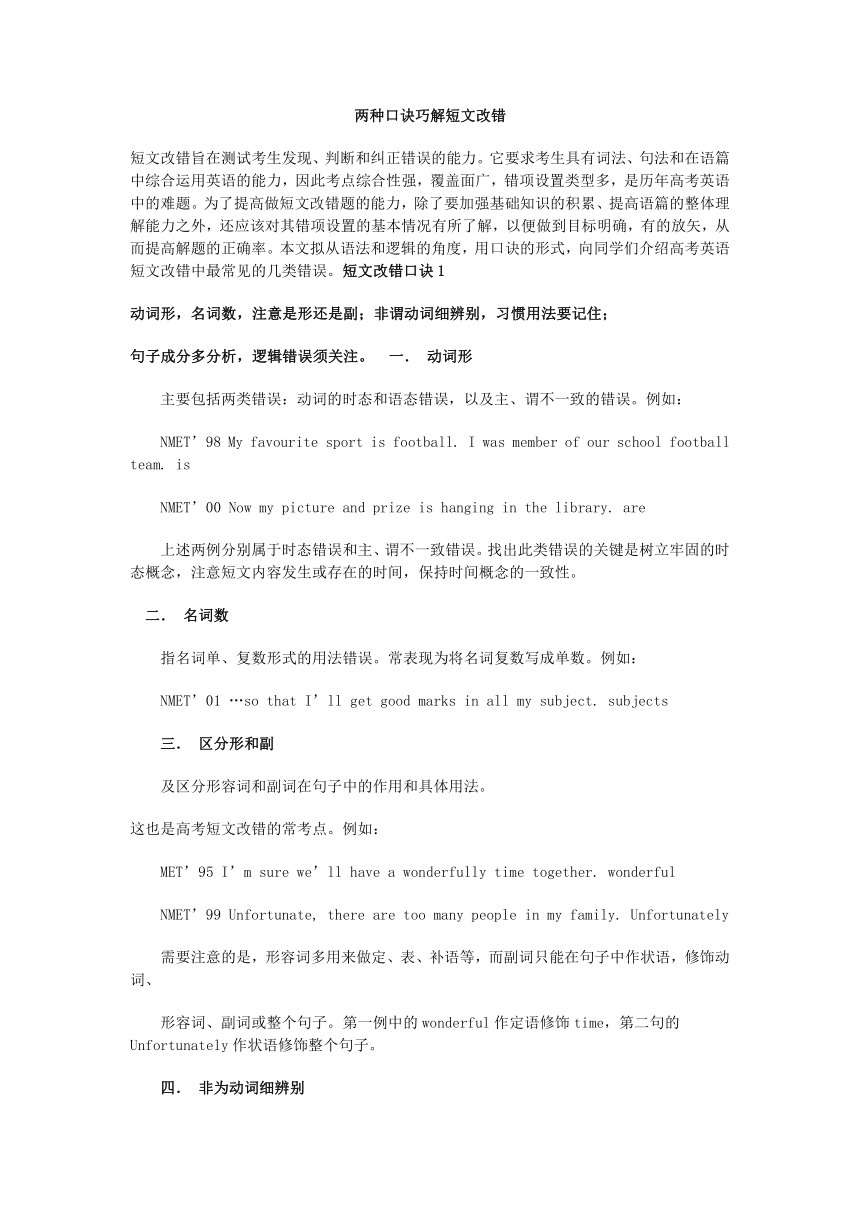 两种口诀巧解短文改错

短文改错旨在测试考生发现、判断和纠正错误的能力。它要求考生具有词法、句法和在语篇中综合运用英语的能力，因此考点综合性强，覆盖面广，错项设置类型多，是历年高考英语中的难题。为了提高做短文改错题的能力，除了要加强基础知识的积累、提高语篇的整体理解能力之外，还应该对其错项设置的基本情况有所了解，以便做到目标明确，有的放矢，从而提高解题的正确率。本文拟从语法和逻辑的角度，用口诀的形式，向同学们介绍高考英语短文改错中最常见的几类错误。短文改错口诀 1

动词形，名词数，注意是形还是副；非谓动词细辨别，习惯用法要记住；

句子成分多分析，逻辑错误须关注。　一．　动词形

主要包括两类错误：动词的时态和语态错误，以及主、谓不一致的错误。例如：

NMET’98 My favourite sport is football. I was member of our school football team. is

NMET’00 Now my picture and prize is hanging in the library. are

上述两例分别属于时态错误和主、谓不一致错误。找出此类错误的关键是树立牢固的时态概念，注意短文内容发生或存在的时间，保持时间概念的一致性。

二．　名词数

指名词单、复数形式的用法错误。常表现为将名词复数写成单数。例如：

NMET’01 …so that I’ll get good marks in all my subject. subjects

三．　区分形和副

及区分形容词和副词在句子中的作用和具体用法。

这也是高考短文改错的常考点。例如：

MET’95 I’m sure we’ll have a wonderfully time together. wonderful

NMET’99 Unfortunate, there are too many people in my family. Unfortunately

需要注意的是，形容词多用来做定、表、补语等，而副词只能在句子中作状语，修饰动词、

形容词、副词或整个句子。第一例中的 wonderful 作定语修饰 time，第二句的 Unfortunately 作状语修饰整个句子。

四．　非为动词细辨别